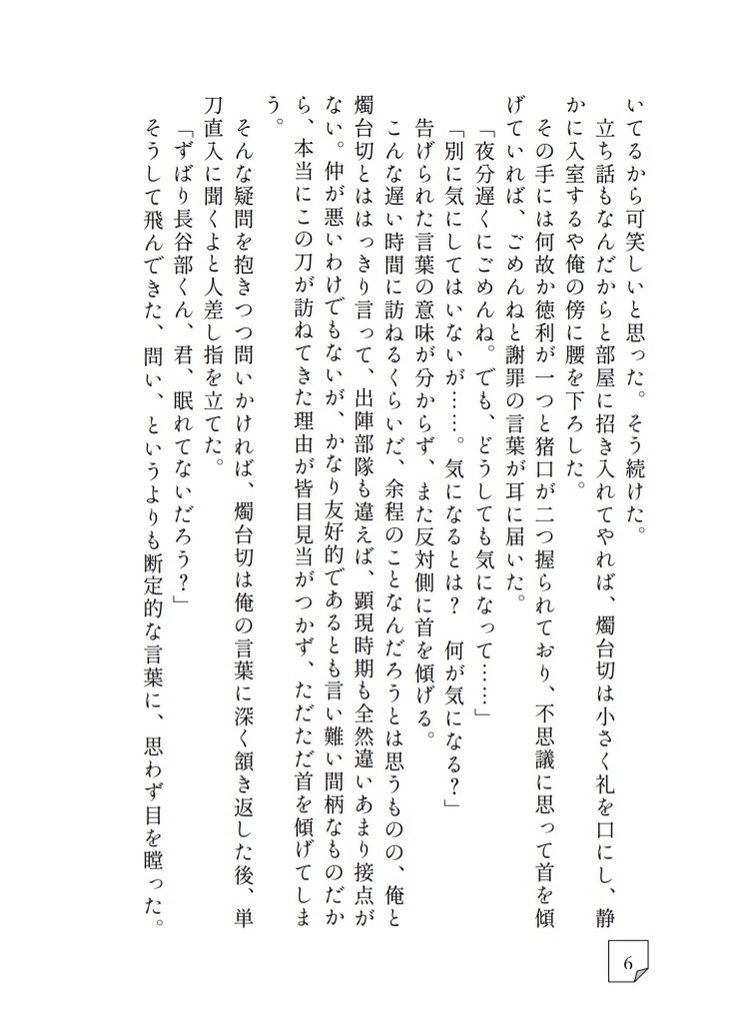 いてるから可笑しいと思った。そう続けた。
立ち話もなんだからと部屋に招き入れてやれば、燭台切は小さく礼を口にし、静かに入室するや俺の傍に腰を下ろした。
その手には何故か徳利が一つと猪口が二つ握られており、不思議に思って首を傾げていれば、ごめんねと謝罪の言葉が耳に届いた。
「夜分遅くにごめんね。でも、どうしても気になって……」
「別に気にしてはいないが……。気になるとは？　何が気になる？」
告げられた言葉の意味が分からず、また反対側に首を傾げる。
こんな遅い時間に訪ねるくらいだ、余程のことなんだろうとは思うものの、俺と燭台切とははっきり言って、出陣部隊も違えば、顕現時期も全然違いあまり接点がない。仲が悪いわけでもないが、かなり友好的であるとも言い難い間柄なものだから、本当にこの刀が訪ねてきた理由が皆目見当がつかず、ただただ首を傾げてしまう。
そんな疑問を抱きつつ問いかければ、燭台切は俺の言葉に深く頷き返した後、単刀直入に聞くよと人差し指を立てた。
「ずばり長谷部くん、君、眠れてないだろう？」
そうして飛んできた、問い、というよりも断定的な言葉に、思わず目を瞠った。

6